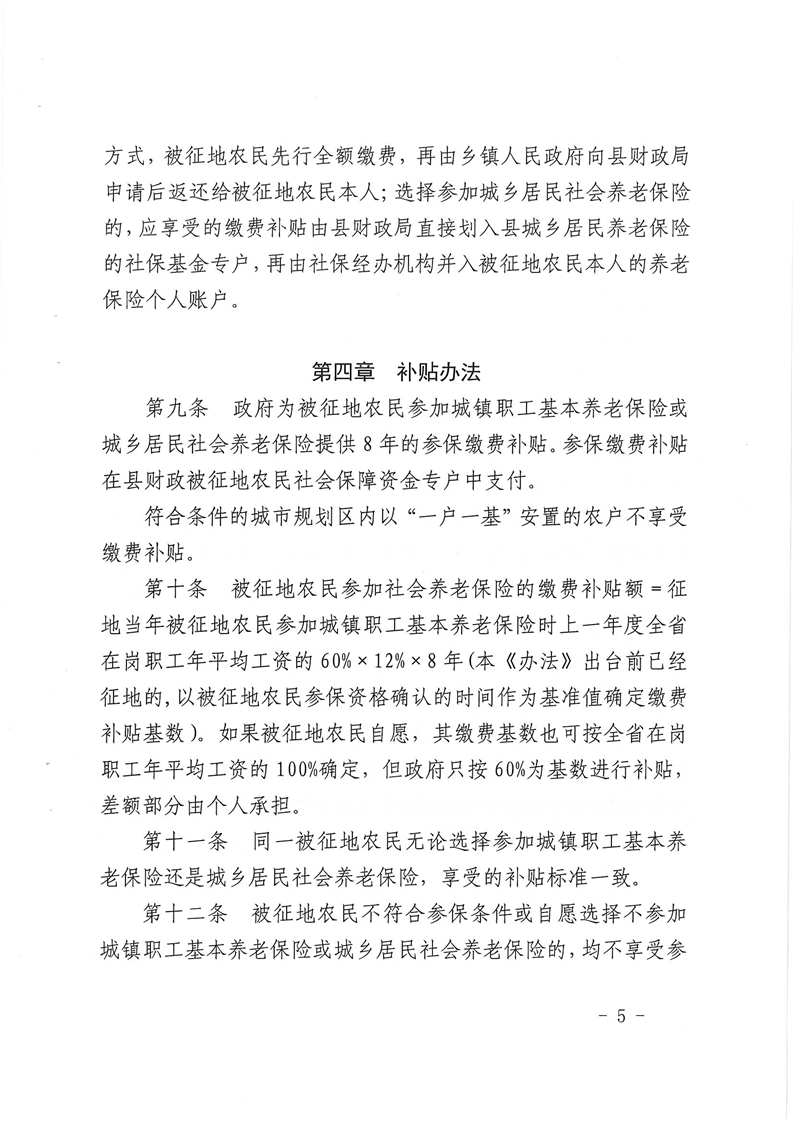 方式，被征地农民先行全额缴费，再由乡镇人民政府向县财政局申请后返还给被征地农民本人；选择参加城乡居民社会养老保险的，应享受的缴费补贴由县财政局直接划入县城乡居民养老保险的社保基金专户，再由社保经办机构并入被征地农民本人的养老保险个人账户。

第四章　补贴办法

第九条　政府为被征地农民参加城镇职工基本养老保险或城乡居民社会养老保险提供 8 年的参保缴费补贴。参保缴费补贴在县财政被征地农民社会保障资金专户中支付。

符合条件的城市规划区内以“一户一基”安置的农户不享受缴费补贴。

第十条　被征地农民参加社会养老保险的缴费补贴额 = 征地当年被征地农民参加城镇职工基本养老保险时上一年度全省在岗职工年平均工资的 60% × 12% × 8 年（本《办法》出台前已经征地的，以被征地农民参保资格确认的时间作为基准值确定缴费补贴基数）。如果被征地农民自愿，其缴费基数也可按全省在岗职工年平均工资的 100%确定，但政府只按 60%为基数进行补贴，差额部分由个人承担。

第十一条　同一被征地农民无论选择参加城镇职工基本养老保险还是城乡居民社会养老保险，享受的补贴标准一致。

第十二条　被征地农民不符合参保条件或自愿选择不参加城镇职工基本养老保险或城乡居民社会养老保险的，均不享受参

- 5 -